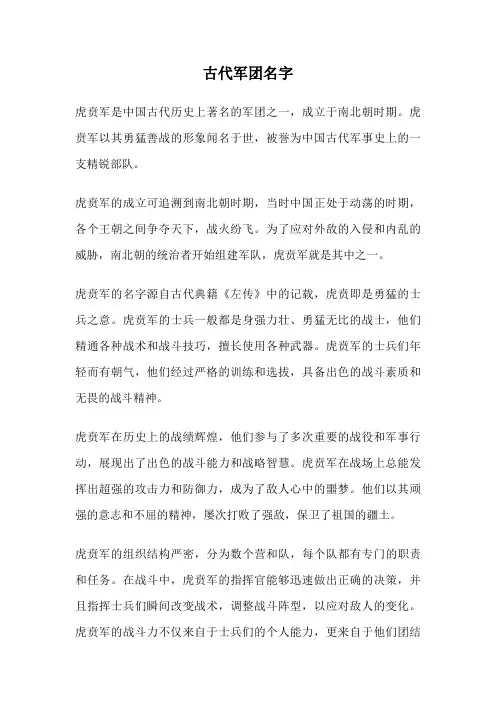 古代军团名字

虎贲军是中国古代历史上著名的军团之一，成立于南北朝时期。虎贲军以其勇猛善战的形象闻名于世，被誉为中国古代军事史上的一支精锐部队。

虎贲军的成立可追溯到南北朝时期，当时中国正处于动荡的时期，各个王朝之间争夺天下，战火纷飞。为了应对外敌的入侵和内乱的威胁，南北朝的统治者开始组建军队，虎贲军就是其中之一。

虎贲军的名字源自古代典籍《左传》中的记载，虎贲即是勇猛的士兵之意。虎贲军的士兵一般都是身强力壮、勇猛无比的战士，他们精通各种战术和战斗技巧，擅长使用各种武器。虎贲军的士兵们年轻而有朝气，他们经过严格的训练和选拔，具备出色的战斗素质和无畏的战斗精神。

虎贲军在历史上的战绩辉煌，他们参与了多次重要的战役和军事行动，展现出了出色的战斗能力和战略智慧。虎贲军在战场上总能发挥出超强的攻击力和防御力，成为了敌人心中的噩梦。他们以其顽强的意志和不屈的精神，屡次打败了强敌，保卫了祖国的疆土。

虎贲军的组织结构严密，分为数个营和队，每个队都有专门的职责和任务。在战斗中，虎贲军的指挥官能够迅速做出正确的决策，并且指挥士兵们瞬间改变战术，调整战斗阵型，以应对敌人的变化。虎贲军的战斗力不仅来自于士兵们的个人能力，更来自于他们团结